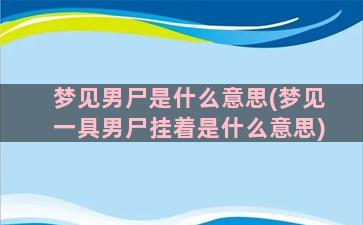 梦见男尸是什么意思(梦见一具男尸挂着是什么意思)